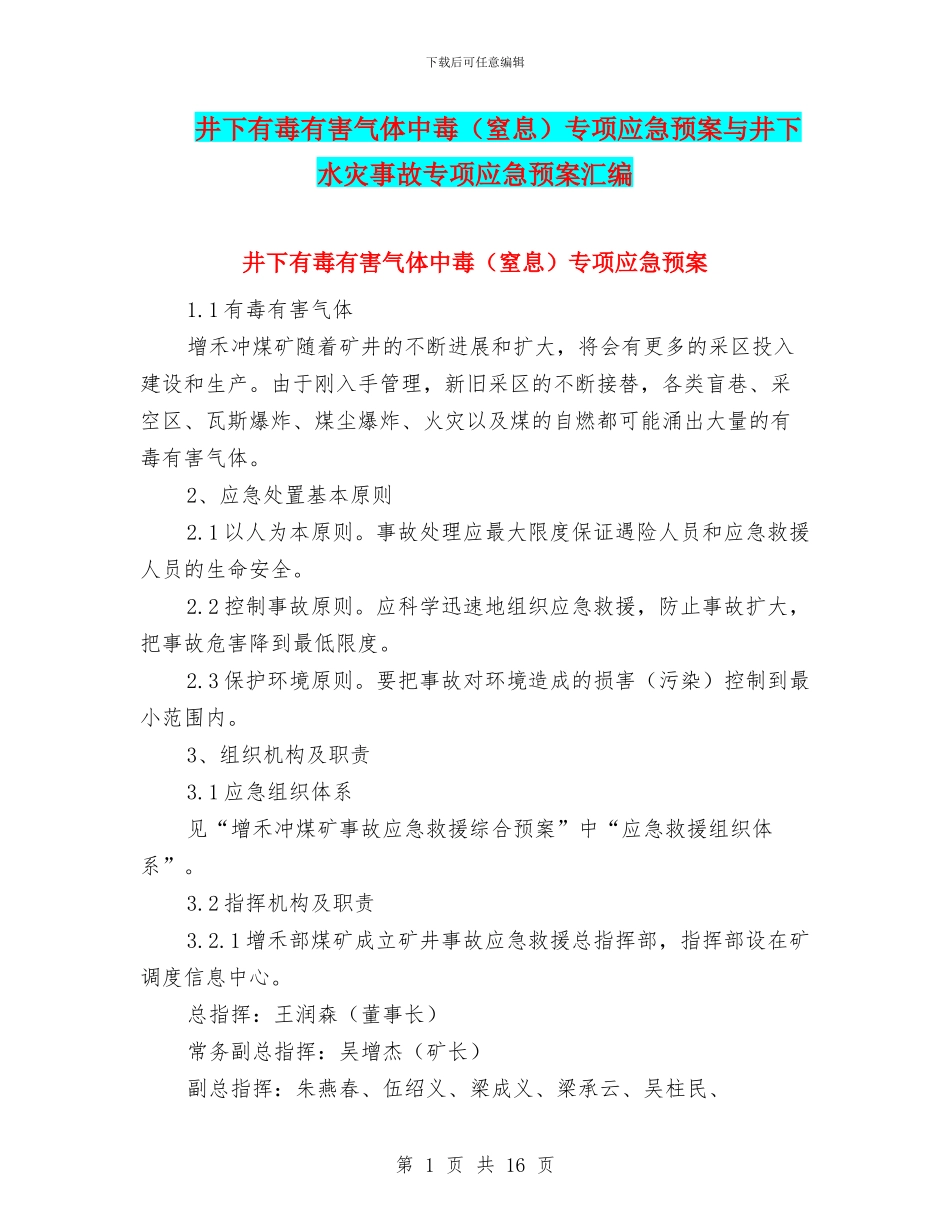 下载后可任意编辑

井下有毒有害气体中毒（窒息）专项应急预案与井下水灾事故专项应急预案汇编

井下有毒有害气体中毒（窒息）专项应急预案

1.1有毒有害气体

增禾冲煤矿随着矿井的不断进展和扩大，将会有更多的采区投入建设和生产。由于刚入手管理，新旧采区的不断接替，各类盲巷、采空区、瓦斯爆炸、煤尘爆炸、火灾以及煤的自燃都可能涌出大量的有毒有害气体。

2、应急处置基本原则

2.1以人为本原则。事故处理应最大限度保证遇险人员和应急救援人员的生命安全。

2.2控制事故原则。应科学迅速地组织应急救援，防止事故扩大，把事故危害降到最低限度。

2.3保护环境原则。要把事故对环境造成的损害（污染）控制到最小范围内。

3、组织机构及职责

3.1应急组织体系

见“增禾冲煤矿事故应急救援综合预案”中“应急救援组织体系”。

3.2指挥机构及职责

3.2.1增禾部煤矿成立矿井事故应急救援总指挥部，指挥部设在矿调度信息中心。

总指挥：王润森（董事长）

常务副总指挥：吴增杰（矿长）

副总指挥：朱燕春、伍绍义、梁成义、梁承云、吴柱民、

第 1 页 共 16 页